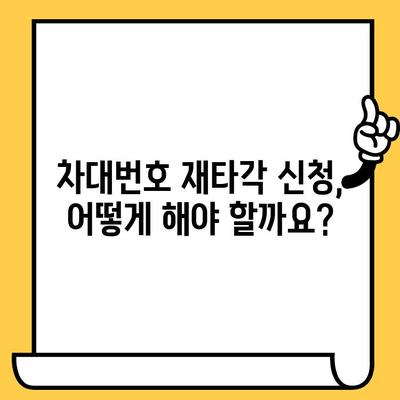 차대번호 재타각 신청,
어떻게 해야 할까요?